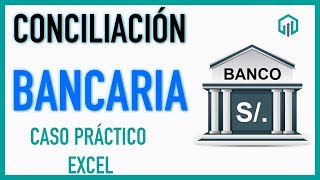 CONCILIACIÓN

BANCARIA

CASO PRÁCTICO
EXCEL

BANCO

S/.